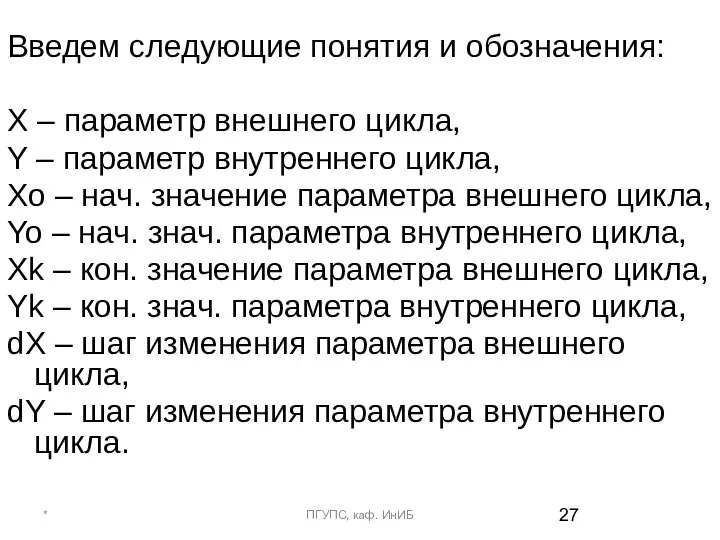 Введем следующие понятия и обозначения:

X – параметр внешнего цикла,
Y – параметр внутреннего цикла,
Xo – нач. значение параметра внешнего цикла,
Yo – нач. знач. параметра внутреннего цикла,
Xk – кон. значение параметра внешнего цикла,
Yk – кон. знач. параметра внутреннего цикла,
dX – шаг изменения параметра внешнего цикла,
dY – шаг изменения параметра внутреннего цикла.

*

ПГУПС, каф. ИнИБ

27